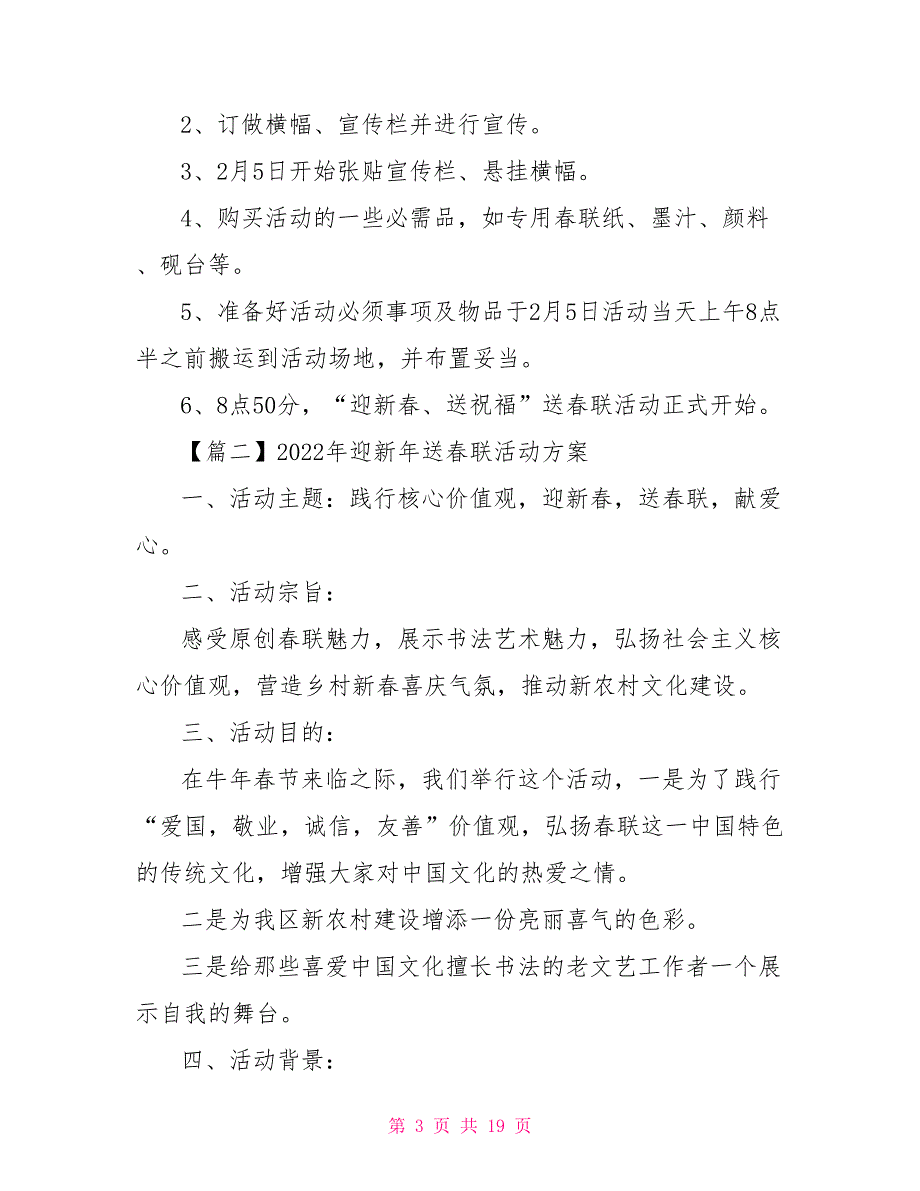 2、订做横幅、宣传栏并进行宣传。

3、2月5日开始张贴宣传栏、悬挂横幅。

4、购买活动的一些必需品，如专用春联纸、墨汁、颜料、砚台等。

5、准备好活动必须事项及物品于2月5日活动当天上午8点半之前搬运到活动场地，并布置妥当。

6、8点50分，“迎新春、送祝福”送春联活动正式开始。

【篇二】2022年迎新年送春联活动方案

一、活动主题：践行核心价值观，迎新春，送春联，献爱心。

二、活动宗旨：

感受原创春联魅力，展示书法艺术魅力，弘扬社会主义核心价值观，营造乡村新春喜庆气氛，推动新农村文化建设。

三、活动目的：

在牛年春节来临之际，我们举行这个活动，一是为了践行“爱国，敬业，诚信，友善”价值观，弘扬春联这一中国特色的传统文化，增强大家对中国文化的热爱之情。

二是为我区新农村建设增添一份亮丽喜气的色彩。

三是给那些喜爱中国文化擅长书法的老文艺工作者一个展示自我的舞台。

四、活动背景：

第 3 页 共 19 页